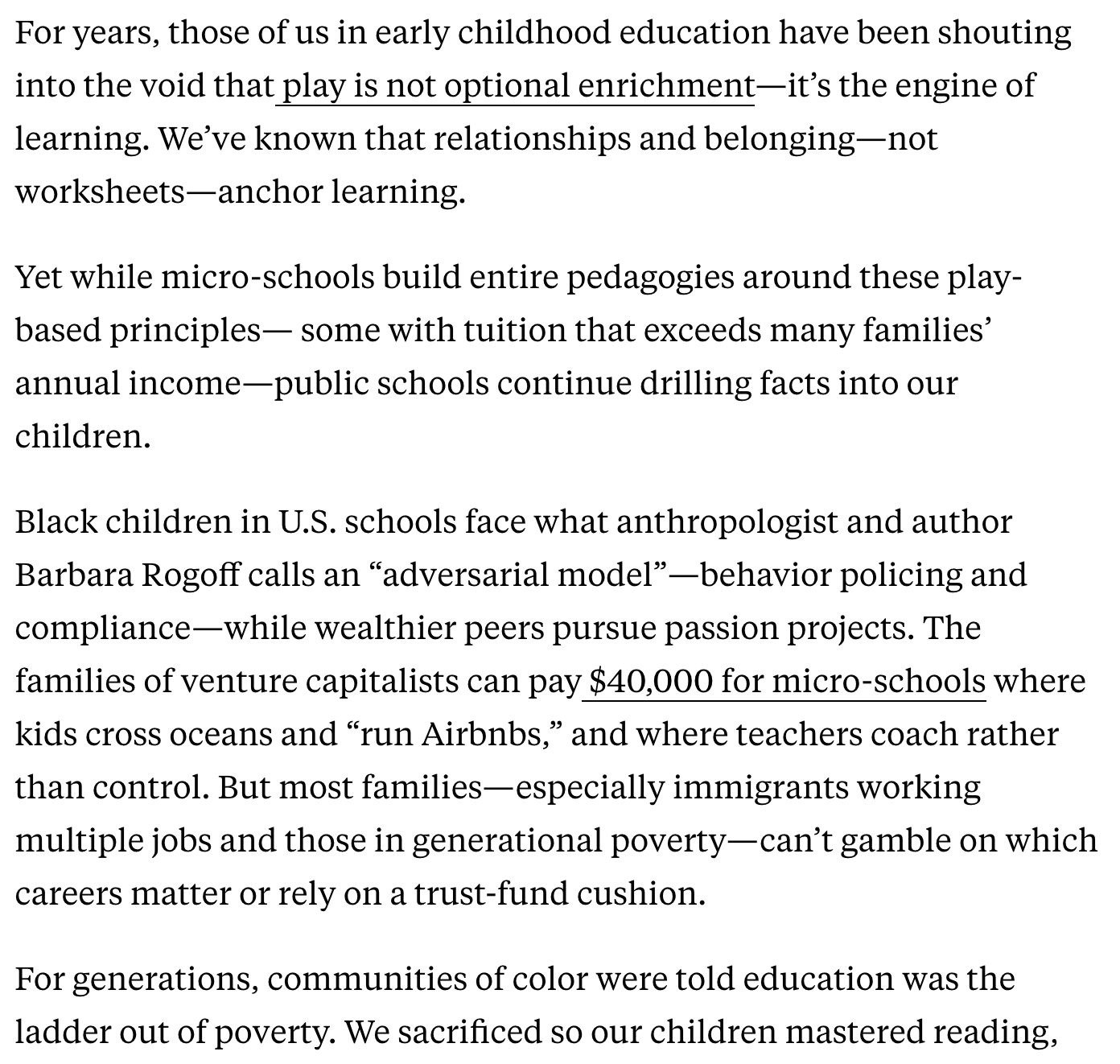 For years, those of us in early childhood education have been shouting into the void that play is not optional enrichment—it's the engine of learning. We've known that relationships and belonging—not worksheets—anchor learning.

Yet while micro-schools build entire pedagogies around these play-based principles— some with tuition that exceeds many families' annual income—public schools continue drilling facts into our children.

Black children in U.S. schools face what anthropologist and author Barbara Rogoff calls an "adversarial model"—behavior policing and compliance—while wealthier peers pursue passion projects. The families of venture capitalists can pay $40,000 for micro-schools where kids cross oceans and "run Airbnbs," and where teachers coach rather than control. But most families—especially immigrants working multiple jobs and those in generational poverty—can't gamble on which careers matter or rely on a trust-fund cushion.

For generations, communities of color were told education was the ladder out of poverty. We sacrificed so our children mastered reading,